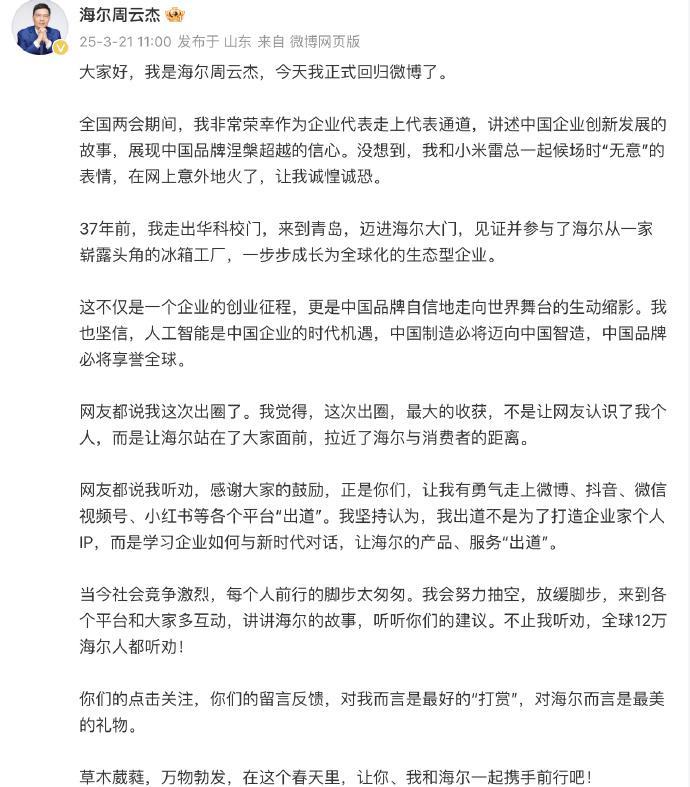 海尔周云杰

25-3-21 11:00 发布于 山东 来自 微博网页版

大家好，我是海尔周云杰，今天我正式回归微博了。

全国两会期间，我非常荣幸作为企业代表走上代表通道，讲述中国企业创新发展的故事，展现中国品牌涅槃超越的信心。没想到，我和小米雷总一起候场时“无意”的表情，在网上意外地火了，让我诚惶诚恐。

37年前，我走出华科校门，来到青岛，迈进海尔大门，见证并参与了海尔从一家崭露头角的冰箱工厂，一步步成长为全球化的生态型企业。

这不仅是一个企业的创业征程，更是中国品牌自信地走向世界舞台的生动缩影。我也坚信，人工智能是中国企业的时代机遇，中国制造必将迈向中国智造，中国品牌必将享誉全球。

网友都说我这次出圈了。我觉得，这次出圈，最大的收获，不是让网友认识了我个人，而是让海尔站在了大家面前，拉近了海尔与消费者的距离。

网友都说我听劝，感谢大家的鼓励，正是你们，让我有勇气走上微博、抖音、微信视频号、小红书等各个平台“出道”。我坚持认为，我出道不是为了打造企业家个人IP，而是学习企业如何与新时代对话，让海尔的产品、服务“出道”。

当今社会竞争激烈，每个人前行的脚步太匆匆。我会努力抽空，放缓脚步，来到各个平台和大家多互动，讲讲海尔的故事，听听你们的建议。不止我听劝，全球12万海尔人都听劝！

你们的点击关注，你们的留言反馈，对我而言是最好的“打赏”，对海尔而言是最美的礼物。

草木葳蕤，万物勃发，在这个春天里，让你、我和海尔一起携手前行吧！